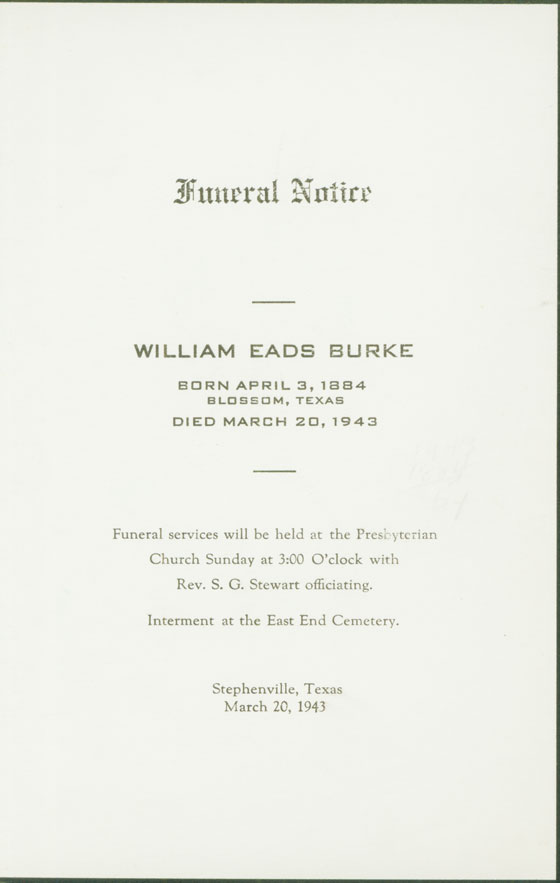 Funeral Notice

WILLIAM EADS BURKE

BORN APRIL 3, 1884
BLOSSOM, TEXAS
DIED MARCH 20, 1943

Funeral services will be held at the Presbyterian Church Sunday at 3:00 O'clock with Rev. S. G. Stewart officiating.

Interment at the East End Cemetery.

Stephenville, Texas
March 20, 1943